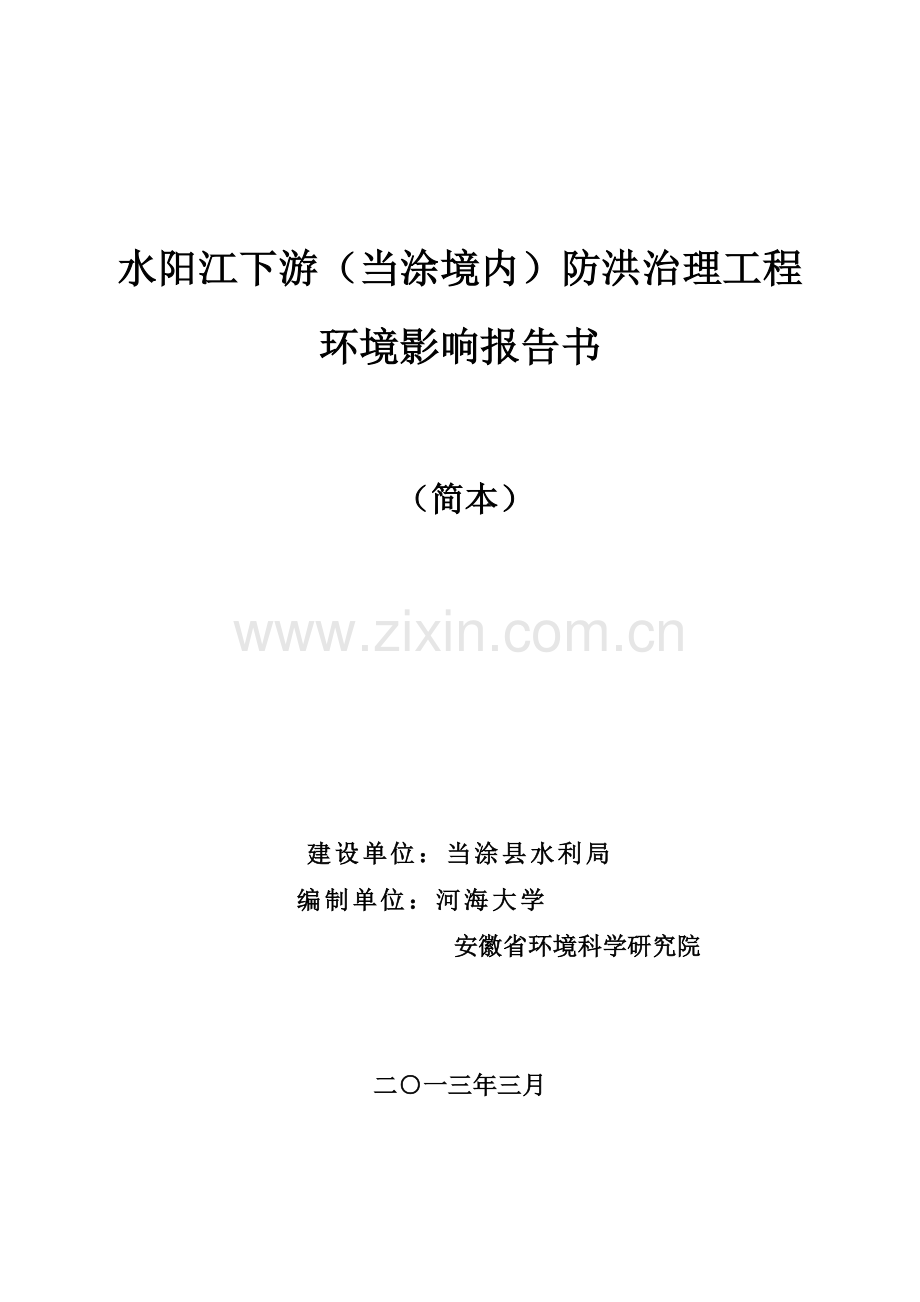 水阳江下游（当涂境内）防洪治理工程

环境影响报告书

（简本）

www.zixin.com.cn

建设单位：当涂县水利局

编制单位：河海大学

安徽省环境科学研究院

二〇一三年三月